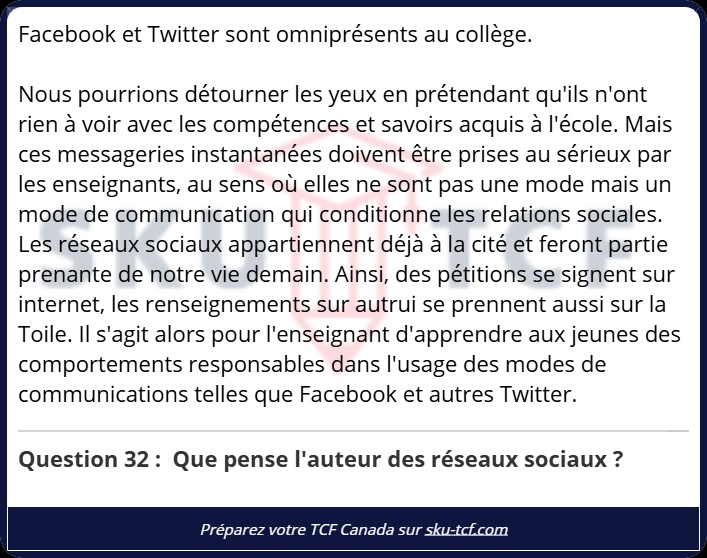 Facebook et Twitter sont omniprésents au collège.

Nous pourrions détourner les yeux en prétendant qu'ils n'ont rien à voir avec les compétences et savoirs acquis à l'école. Mais ces messageries instantanées doivent être prises au sérieux par les enseignants, au sens où elles ne sont pas une mode mais un mode de communication qui conditionne les relations sociales. Les réseaux sociaux appartiennent déjà à la cité et feront partie prenante de notre vie demain. Ainsi, des pétitions se signent sur internet, les renseignements sur autrui se prennent aussi sur la Toile. Il s'agit alors pour l'enseignant d'apprendre aux jeunes des comportements responsables dans l'usage des modes de communications telles que Facebook et autres Twitter.

Question 32 : Que pense l'auteur des réseaux sociaux ?

Préparez votre TCF Canada sur sku-tcf.com

SKU TCF